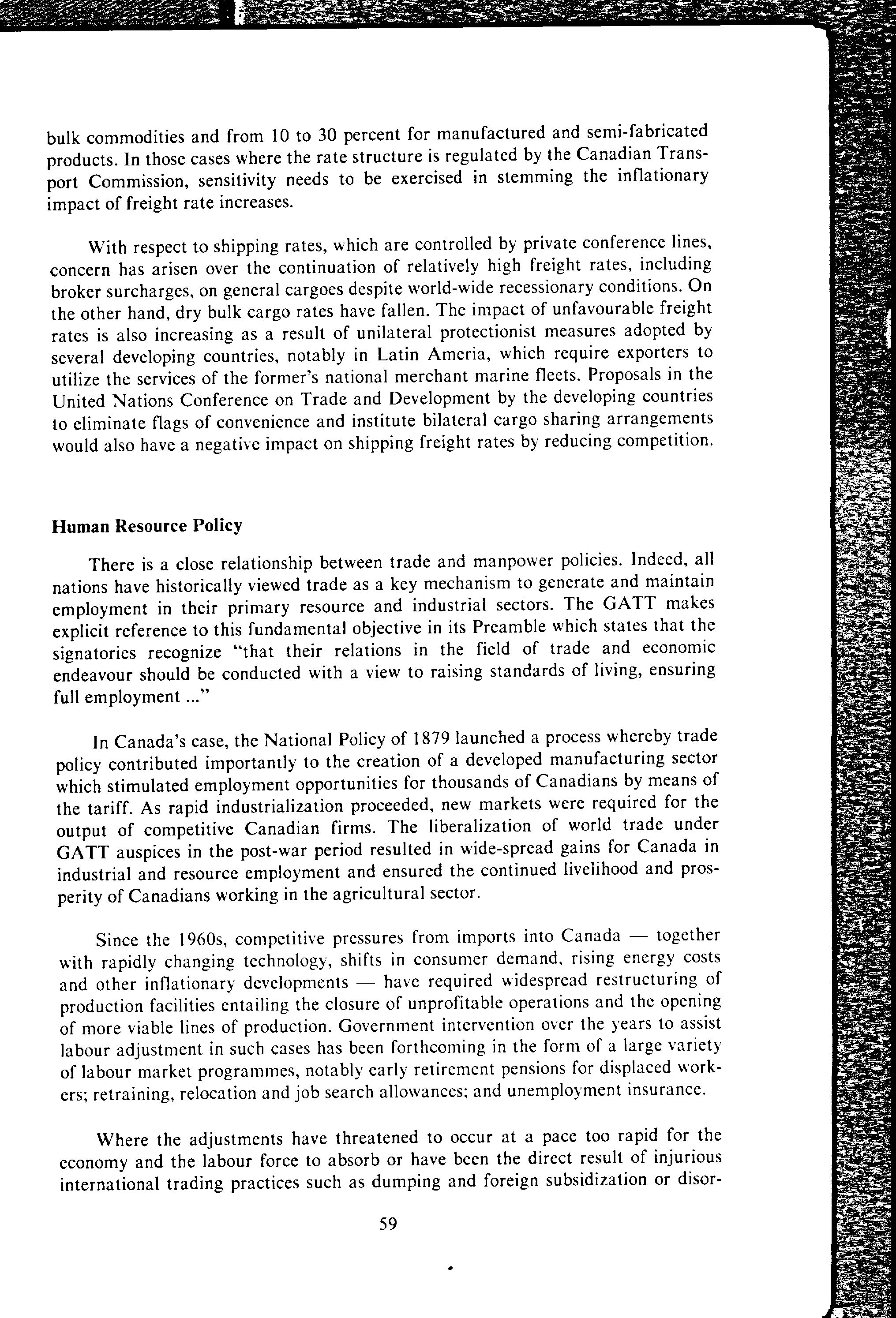 bulk commodities and from 10 to 30 percent for manufactured and semi-fabricated products. In those cases where the rate structure is regulated by the Canadian Transport Commission, sensitivity needs to be exercised in stemming the inflationary impact of freight rate increases.

With respect to shipping rates, which are controlled by private conference lines, concern has arisen over the continuation of relatively high freight rates, including broker surcharges, on general cargoes despite world-wide recessionary conditions. On the other hand, dry bulk cargo rates have fallen. The impact of unfavourable freight rates is also increasing as a result of unilateral protectionist measures adopted by several developing countries, notably in Latin Ameria, which require exporters to utilize the services of the former's national merchant marine fleets. Proposals in the United Nations Conference on Trade and Development by the developing countries to eliminate flags of convenience and institute bilateral cargo sharing arrangements would also have a negative impact on shipping freight rates by reducing competition.

Human Resource Policy

There is a close relationship between trade and manpower policies. Indeed, all nations have historically viewed trade as a key mechanism to generate and maintain employment in their primary resource and industrial sectors. The GATT makes explicit reference to this fundamental objective in its Preamble which states that the signatories recognize "that their relations in the field of trade and economic endeavour should be conducted with a view to raising standards of living, ensuring full employment ..."

In Canada's case, the National Policy of 1879 launched a process whereby trade policy contributed importantly to the creation of a developed manufacturing sector which stimulated employment opportunities for thousands of Canadians by means of the tariff. As rapid industrialization proceeded, new markets were required for the output of competitive Canadian firms. The liberalization of world trade under GATT auspices in the post-war period resulted in wide-spread gains for Canada in industrial and resource employment and ensured the continued livelihood and prosperity of Canadians working in the agricultural sector.

Since the 1960s, competitive pressures from imports into Canada — together with rapidly changing technology, shifts in consumer demand, rising energy costs and other inflationary developments — have required widespread restructuring of production facilities entailing the closure of unprofitable operations and the opening of more viable lines of production. Government intervention over the years to assist labour adjustment in such cases has been forthcoming in the form of a large variety of labour market programmes, notably early retirement pensions for displaced workers; retraining, relocation and job search allowances; and unemployment insurance.

Where the adjustments have threatened to occur at a pace too rapid for the economy and the labour force to absorb or have been the direct result of injurious international trading practices such as dumping and foreign subsidization or disor-

59